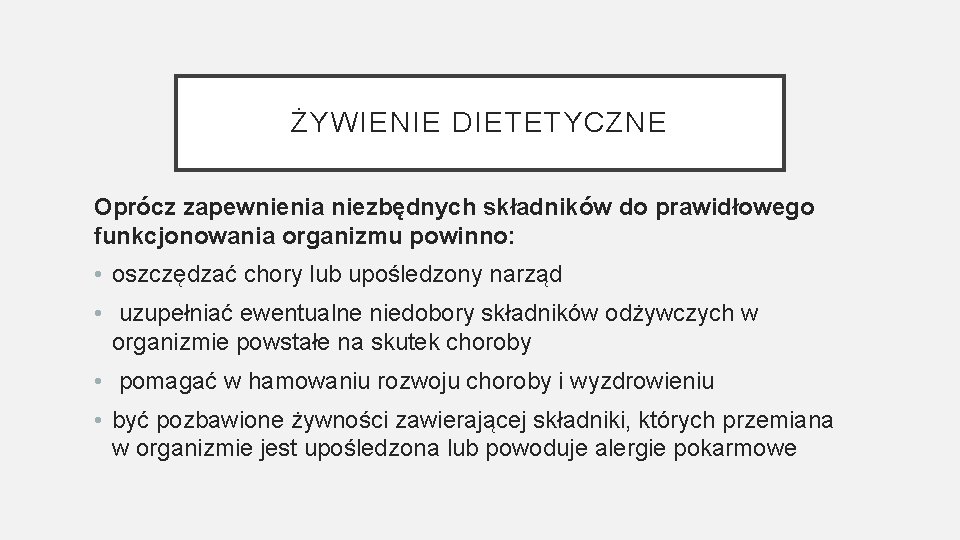 ŻYWIENIE DIETETYCZNE

Oprócz zapewnienia niezbędnych składników do prawidłowego funkcjonowania organizmu powinno:

• oszczędzać chory lub upośledzony narząd
• uzupełniać ewentualne niedobory składników odżywczych w organizmie powstałe na skutek choroby
• pomagać w hamowaniu rozwoju choroby i wyzdrowieniu
• być pozbawione żywności zawierającej składniki, których przemiana w organizmie jest upośledzona lub powoduje alergie pokarmowe